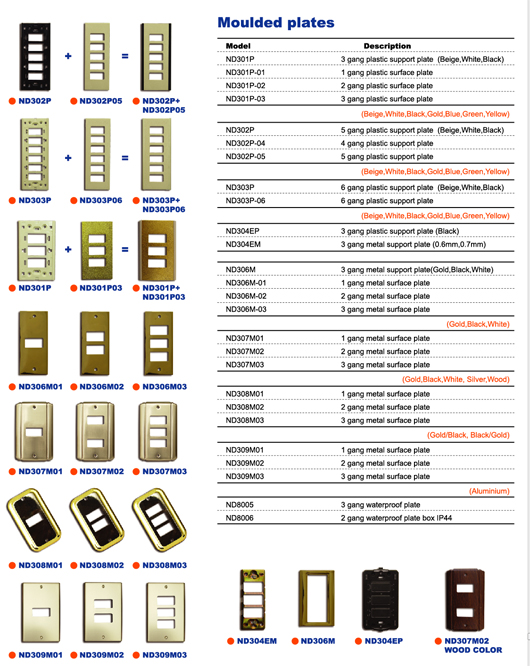 ND302P + ND302P05 = ND302P+ ND302P05

ND303P + ND303P06 = ND303P+ ND303P06

ND301P + ND301P03 = ND301P+ ND301P03

ND306M01 ND306M02 ND306M03

ND307M01 ND307M02 ND307M03

ND308M01 ND308M02 ND308M03

ND309M01 ND309M02 ND309M03

Moulded plates

| Model | Description |
|---|---|
| ND301P | 3 gang plastic support plate (Beige,White,Black) |
| ND301P-01 | 1 gang plastic surface plate |
| ND301P-02 | 2 gang plastic surface plate |
| ND301P-03 | 3 gang plastic surface plate |
| | (Beige,White,Black,Gold,Blue,Green,Yellow) |
| ND302P | 5 gang plastic support plate (Beige,White,Black) |
| ND302P-04 | 4 gang plastic support plate |
| ND302P-05 | 5 gang plastic support plate |
| | (Beige,White,Black,Gold,Blue,Green,Yellow) |
| ND303P | 6 gang plastic support plate (Beige,White,Black) |
| ND303P-06 | 6 gang plastic support plate |
| | (Beige,White,Black,Gold,Blue,Green,Yellow) |
| ND304EP | 3 gang plastic support plate (Black) |
| ND304EM | 3 gang metal support plate (0.6mm,0.7mm) |
| ND306M | 3 gang metal support plate(Gold,Black,White) |
| ND306M-01 | 1 gang metal surface plate |
| ND306M-02 | 2 gang metal surface plate |
| ND306M-03 | 3 gang metal surface plate |
| | (Gold,Black,White) |
| ND307M01 | 1 gang metal surface plate |
| ND307M02 | 2 gang metal surface plate |
| ND307M03 | 3 gang metal surface plate |
| | (Gold,Black,White, Silver,Wood) |
| ND308M01 | 1 gang metal surface plate |
| ND308M02 | 2 gang metal surface plate |
| ND308M03 | 3 gang metal surface plate |
| | (Gold/Black, Black/Gold) |
| ND309M01 | 1 gang metal surface plate |
| ND309M02 | 2 gang metal surface plate |
| ND309M03 | 3 gang metal surface plate |
| | (Aluminium) |
| ND8005 | 3 gang waterproof plate |
| ND8006 | 2 gang waterproof plate box IP44 |

ND304EM ND306M ND304EP ND307M02 WOOD COLOR